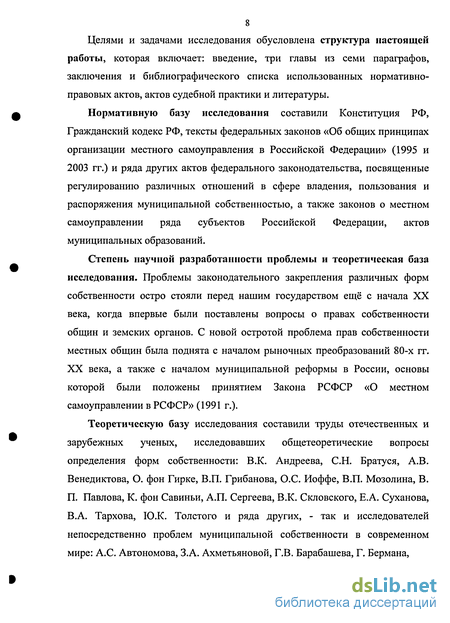 8

Целями и задачами исследования обусловлена структура настоящей работы, которая включает: введение, три главы из семи параграфов, заключения и библиографического списка использованных нормативно-правовых актов, актов судебной практики и литературы.

Нормативную базу исследования составили Конституция РФ, Гражданский кодекс РФ, тексты федеральных законов «Об общих принципах организации местного самоуправления в Российской Федерации» (1995 и 2003 гг.) и ряда других актов федерального законодательства, посвященные регулированию различных отношений в сфере владения, пользования и распоряжения муниципальной собственностью, а также законов о местном самоуправлении ряда субъектов Российской Федерации, актов муниципальных образований.

Степень научной разработанности проблемы и теоретическая база исследования. Проблемы законодательного закрепления различных форм собственности остро стояли перед нашим государством ещё с начала XX века, когда впервые были поставлены вопросы о правах собственности общин и земских органов. С новой остротой проблема прав собственности местных общин была поднята с началом рыночных преобразований 80-х гг. XX века, а также с началом муниципальной реформы в России, основы которой были положены принятием Закона РСФСР «О местном самоуправлении в РСФСР» (1991 г.).

Теоретическую базу исследования составили труды отечественных и зарубежных ученых, исследовавших общетеоретические вопросы определения форм собственности: В.К. Андреева, С.Н. Братуся, А.В. Венедиктова, О. фон Гирке, В.П. Грибанова, О.С. Иоффе, В.П. Мозолина, В. П. Павлова, К. фон Савиньи, А.П. Сергеева, В.К. Скловского, Е.А. Суханова, В.А. Тархова, Ю.К. Толстого и ряда других, - так и исследователей непосредственно проблем муниципальной собственности в современном мире: А.С. Автономова, З.А. Ахметьяновой, Г.В. Барабашева, Г. Бермана,

dsLib.net
библиотека диссертаций